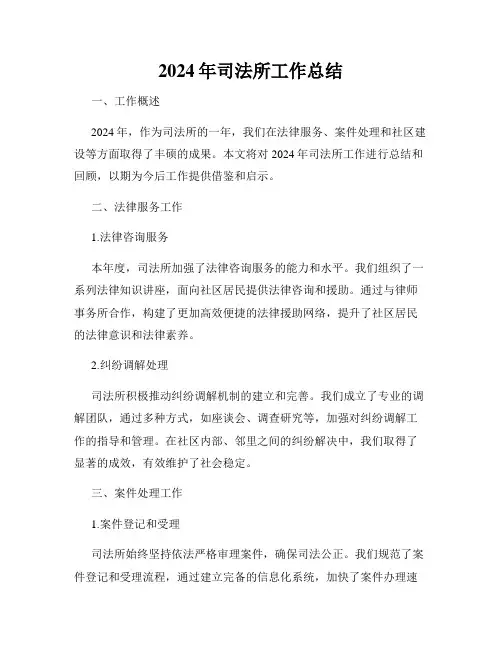 2024年司法所工作总结

一、工作概述

2024年，作为司法所的一年，我们在法律服务、案件处理和社区建设等方面取得了丰硕的成果。本文将对2024年司法所工作进行总结和回顾，以期为今后工作提供借鉴和启示。

二、法律服务工作

1.法律咨询服务

本年度，司法所加强了法律咨询服务的能力和水平。我们组织了一系列法律知识讲座，面向社区居民提供法律咨询和援助。通过与律师事务所合作，构建了更加高效便捷的法律援助网络，提升了社区居民的法律意识和法律素养。

2.纠纷调解处理

司法所积极推动纠纷调解机制的建立和完善。我们成立了专业的调解团队，通过多种方式，如座谈会、调查研究等，加强对纠纷调解工作的指导和管理。在社区内部、邻里之间的纠纷解决中，我们取得了显著的成效，有效维护了社会稳定。

三、案件处理工作

1.案件登记和受理

司法所始终坚持依法严格审理案件，确保司法公正。我们规范了案件登记和受理流程，通过建立完备的信息化系统，加快了案件办理速